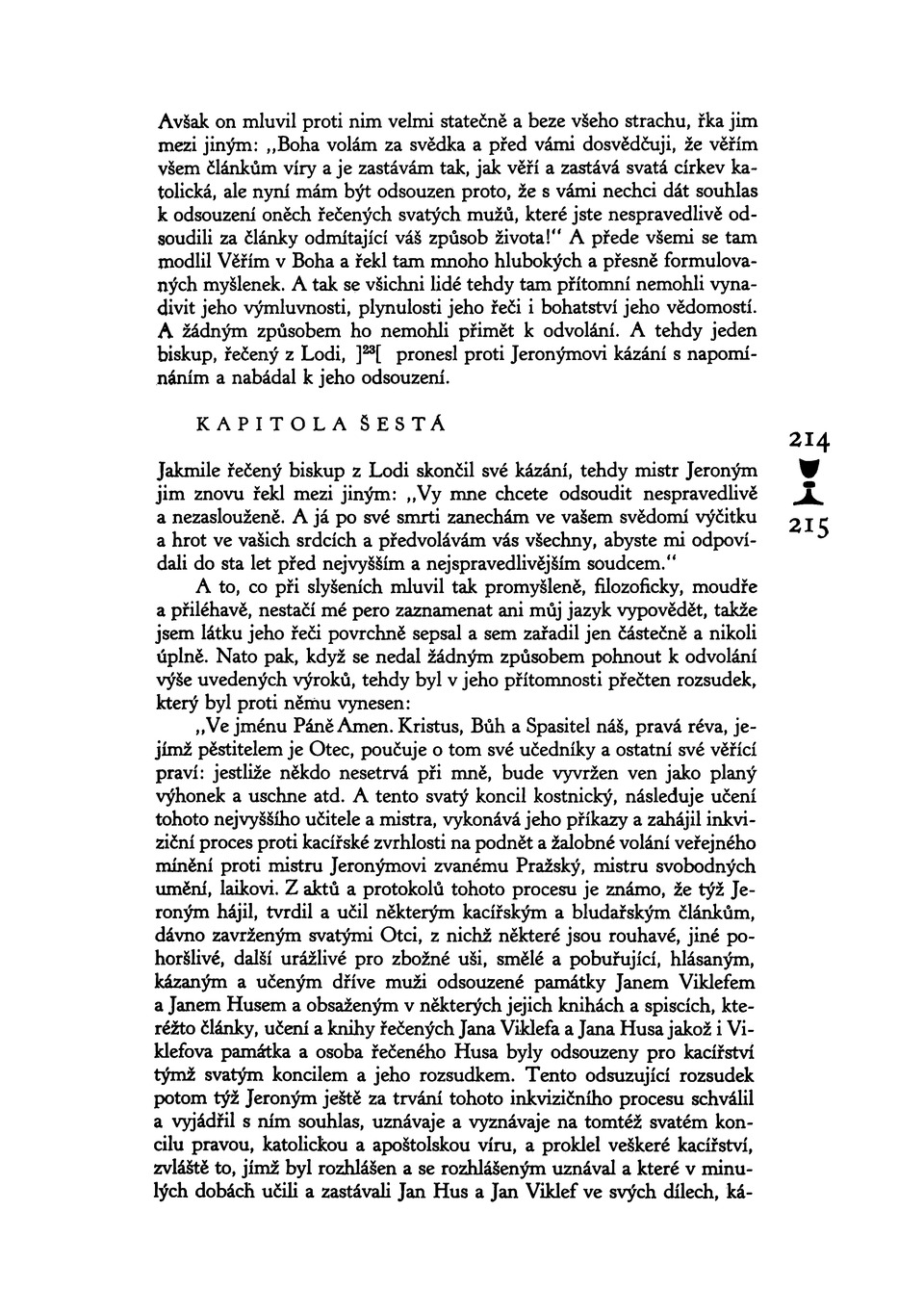 Avšak on mluvil proti nim velmi statečně a beze všeho strachu, řka jim mezi jiným: „Boha volám za svědka a před vámi dosvědčuji, že věřím všem článkům víry a je zastávám tak, jak věří a zastává svatá církev katolická, ale nyní mám být odsouzen proto, že s vámi nechci dát souhlas k odsouzení oněch řečených svatých mužů, které jste nespravedlivě odsoudili za články odmítající váš způsob života!" A přede všemi se tam modlil Věřím v Boha a řekl tam mnoho hlubokých a přesně formulovaných myšlenek. A tak se všichni lidé tehdy tam přítomní nemohli vynadivit jeho výmluvnosti, plynulosti jeho řeči i bohatství jeho vědomostí. A žádným způsobem ho nemohli přimět k odvolání. A tehdy jeden biskup, řečený z Lodi, ]$^{23}$[ pronesl proti Jeronýmovi kázání s napomínáním a nabádal k jeho odsouzení.

KAPITOLA ŠESTÁ

214

215

Jakmile řečený biskup z Lodi skončil své kázání, tehdy mistr Jeroným jim znovu řekl mezi jiným: „Vy mne chcete odsoudit nespravedlivě a nezaslouženě. A já po své smrti zanechám ve vašem svědomí výčitku a hrot ve vašich srdcích a předvolávám vás všechny, abyste mi odpovídali do sta let před nejvyšším a nejspravedlivějším soudcem."

A to, co při slyšeních mluvil tak promyšleně, filozoficky, moudře a přiléhavě, nestačí mé pero zaznamenat ani můj jazyk vypovědět, takže jsem látku jeho řeči povrchně sepsal a sem zařadil jen částečně a nikoli úplně. Nato pak, když se nedal žádným způsobem pohnout k odvolání výše uvedených výroků, tehdy byl v jeho přítomnosti přečten rozsudek, který byl proti němu vynesen:

„Ve jménu Páně Amen. Kristus, Bůh a Spasitel náš, pravá réva, jejímž pěstitelem je Otec, poučuje o tom své učedníky a ostatní své věřící praví: jestliže někdo nesetrvá při mně, bude vyvržen ven jako planý výhonek a uschne atd. A tento svatý koncil kostnický, následuje učení tohoto nejvyššího učitele a mistra, vykonává jeho příkazy a zahájil inkviziční proces proti kacířské zvrhlosti na podnět a žalobné volání veřejného mínění proti mistru Jeronýmovi zvanému Pražský, mistru svobodných umění, laikovi. Z aktů a protokolů tohoto procesu je známo, že týž Jeroným hájil, tvrdil a učil některým kacířským a bludařským článkům, dávno zavrženým svatými Otci, z nichž některé jsou rouhavé, jiné pohoršlivé, další urážlivé pro zbožné uši, smělé a pobuřující, hlásaným, kázaným a učeným dříve muži odsouzené památky Janem Viklefem a Janem Husem a obsaženým v některých jejich knihách a spiscích, kteréžto články, učení a knihy řečených Jana Viklefa a Jana Husa jakož i Viklefova památka a osoba řečeného Husa byly odsouzeny pro kacířství týmž svatým koncilem a jeho rozsudkem. Tento odsuzující rozsudek potom týž Jeroným ještě za trvání tohoto inkvizičního procesu schválil a vyjádřil s ním souhlas, uznávaje a vyznávaje na tomtéž svatém koncilu pravou, katolickou a apoštolskou víru, a proklel veškeré kacířství, zvláště to, jímž byl rozhlášen a se rozhlášeným uznával a které v minulých dobách učili a zastávali Jan Hus a Jan Viklef ve svých dílech, ká-